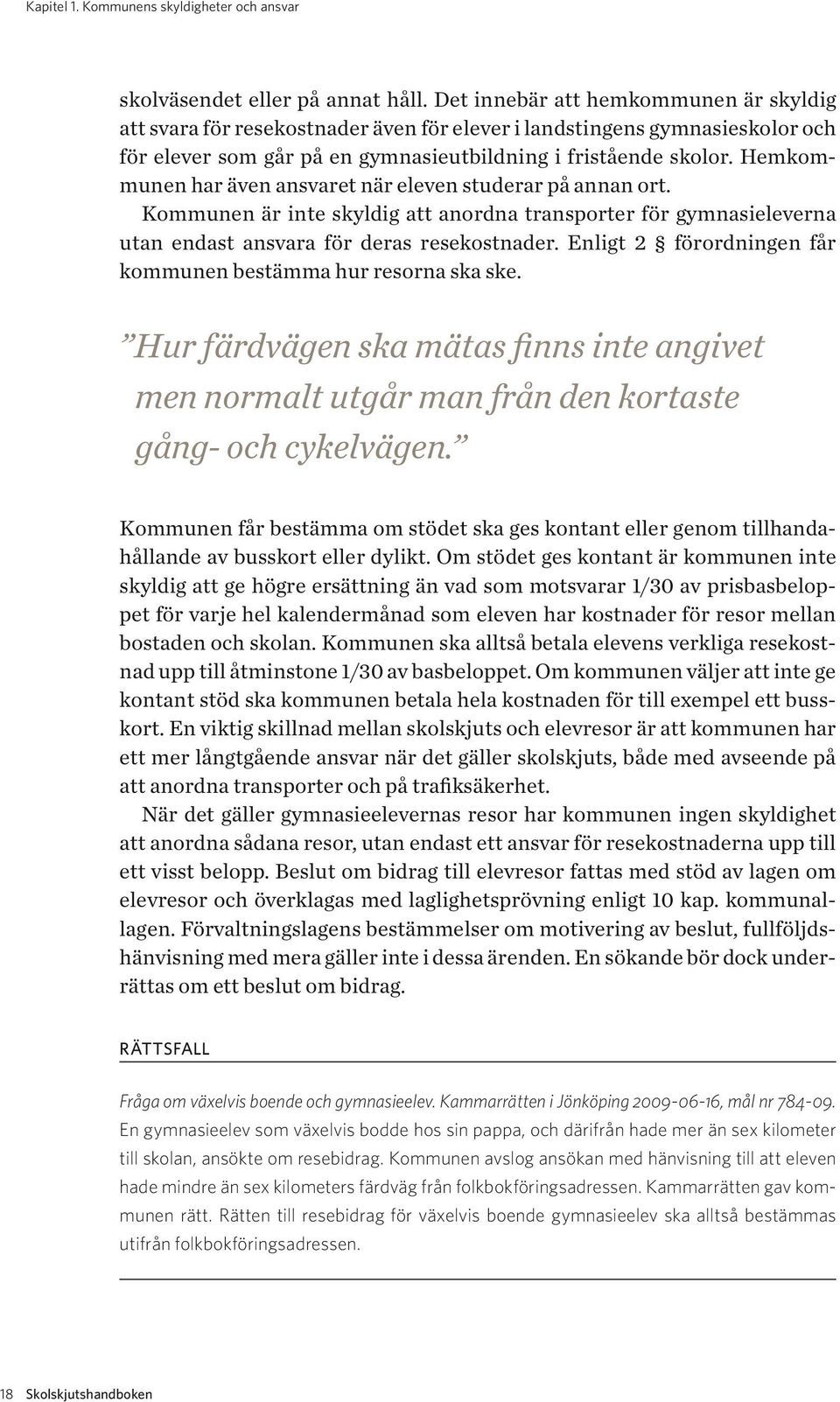 Kapitel 1. Kommunens skyldigheter och ansvar

skolväsendet eller på annat håll. Det innebär att hemkommunen är skyldig att svara för resekostnader även för elever i landstingens gymnasieskolor och för elever som går på en gymnasieutbildning i fristående skolor. Hemkommunen har även ansvaret när eleven studerar på annan ort.

Kommunen är inte skyldig att anordna transporter för gymnasieleverna utan endast ansvara för deras resekostnader. Enligt 2 § förordningen får kommunen bestämma hur resorna ska ske.

”Hur färdvägen ska mätas finns inte angivet men normalt utgår man från den kortaste gång- och cykelvägen.”

Kommunen får bestämma om stödet ska ges kontant eller genom tillhandahållande av busskort eller dylikt. Om stödet ges kontant är kommunen inte skyldig att ge högre ersättning än vad som motsvarar 1/30 av prisbasbeloppet för varje hel kalendermånad som eleven har kostnader för resor mellan bostaden och skolan. Kommunen ska alltså betala elevens verkliga resekostnad upp till åtminstone 1/30 av basbeloppet. Om kommunen väljer att inte ge kontant stöd ska kommunen betala hela kostnaden för till exempel ett busskort. En viktig skillnad mellan skolskjuts och elevresor är att kommunen har ett mer långtgående ansvar när det gäller skolskjuts, både med avseende på att anordna transporter och på trafiksäkerhet.

När det gäller gymnasieelevernas resor har kommunen ingen skyldighet att anordna sådana resor, utan endast ett ansvar för resekostnaderna upp till ett visst belopp. Beslut om bidrag till elevresor fattas med stöd av lagen om elevresor och överklagas med laglighetsprövning enligt 10 kap. kommunallagen. Förvaltningslagens bestämmelser om motivering av beslut, fullföljdshänvisning med mera gäller inte i dessa ärenden. En sökande bör dock underrättas om ett beslut om bidrag.

RÄTTSFALL

Fråga om växelvis boende och gymnasieelev. Kammarrätten i Jönköping 2009-06-16, mål nr 784-09. En gymnasieelev som växelvis bodde hos sin pappa, och därifrån hade mer än sex kilometer till skolan, ansökte om resebidrag. Kommunen avslog ansökan med hänvisning till att eleven hade mindre än sex kilometers färdväg från folkbokföringsadressen. Kammarrätten gav kommunen rätt. Rätten till resebidrag för växelvis boende gymnasieelev ska alltså bestämmas utifrån folkbokföringsadressen.

18 Skolskjutshandboken